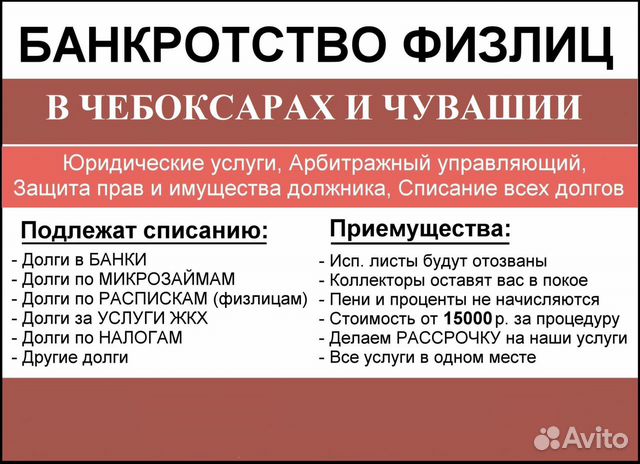 БАНКРОТСТВО ФИЗЛИЦ

В ЧЕБОКСАРАХ И ЧУВАШИИ

Юридические услуги, Арбитражный управляющий, Защита прав и имущества должника, Списание всех долгов

Подлежат списанию:

- Долги в БАНКИ
- Долги по МИКРОЗАЙМАМ
- Долги по РАСПИСКАМ (физлицам)
- Долги за УСЛУГИ ЖКХ
- Долги по НАЛОГАМ
- Другие долги

Приемущества:

- Исп. листы будут отозваны
- Коллекторы оставят вас в покое
- Пени и проценты не начисляются
- Стоимость от 15000 р. за процедуру
- Делаем РАССРОЧКУ на наши услуги
- Все услуги в одном месте

Avito